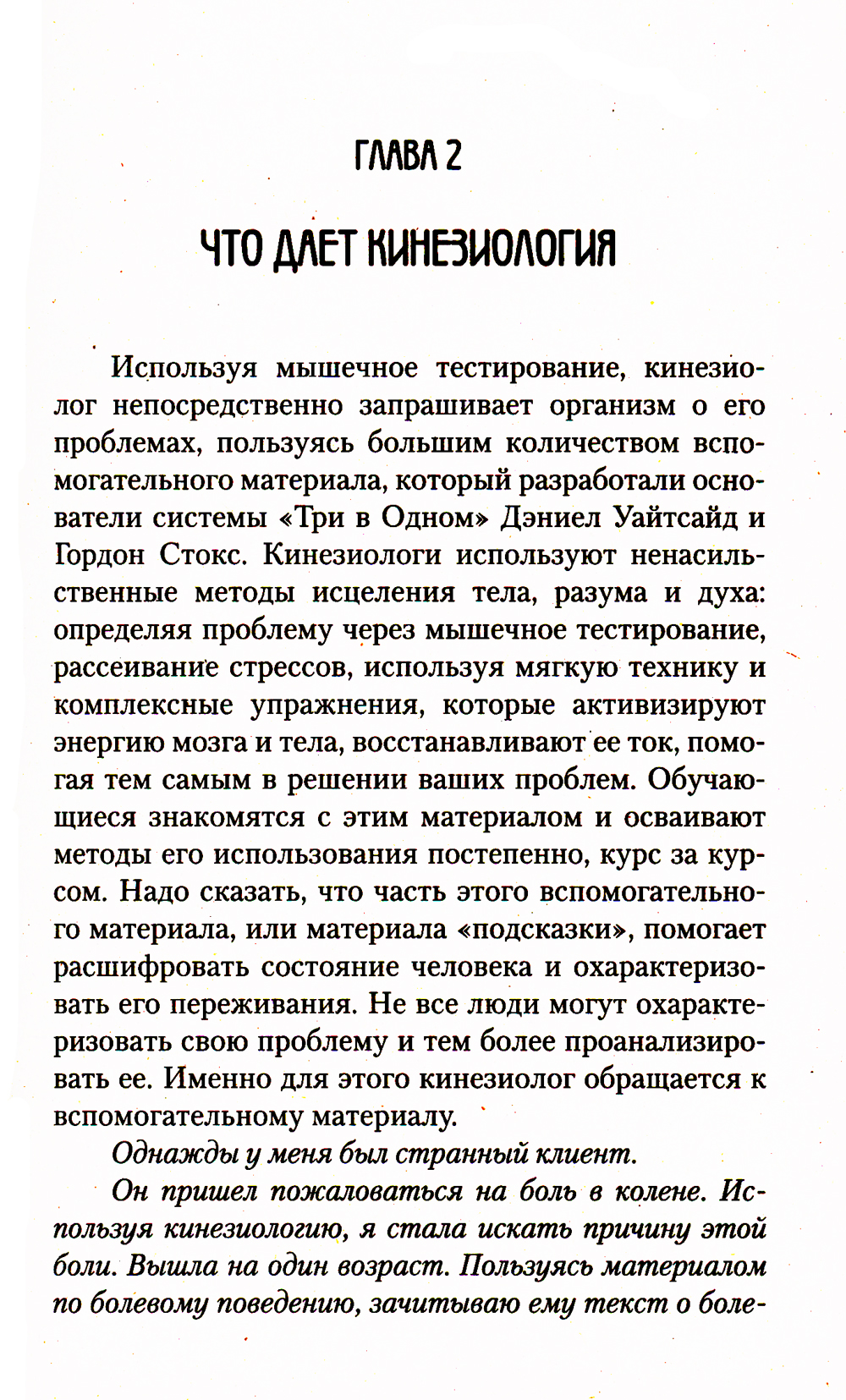 ГЛАВА 2

ЧТО ДАЕТ КИНЕЗИОЛОГИЯ

Используя мышечное тестирование, кинезиолог непосредственно запрашивает организм о его проблемах, пользуясь большим количеством вспомогательного материала, который разработали основатели системы «Три в Одном» Дэниел Уайтсайд и Гордон Стокс. Кинезиологи используют ненасильственные методы исцеления тела, разума и духа: определяя проблему через мышечное тестирование, рассеивание стрессов, используя мягкую технику и комплексные упражнения, которые активизируют энергию мозга и тела, восстанавливают ее ток, помогая тем самым в решении ваших проблем. Обучающиеся знакомятся с этим материалом и осваивают методы его использования постепенно, курс за курсом. Надо сказать, что часть этого вспомогательного материала, или материала «подсказки», помогает расшифровать состояние человека и охарактеризовать его переживания. Не все люди могут охарактеризовать свою проблему и тем более проанализировать ее. Именно для этого кинезиолог обращается к вспомогательному материалу.

Однажды у меня был странный клиент.

Он пришел пожаловаться на боль в колене. Используя кинезиологию, я стала искать причину этой боли. Вышла на один возраст. Пользуясь материалом по болевому поведению, зачитываю ему текст о боле-